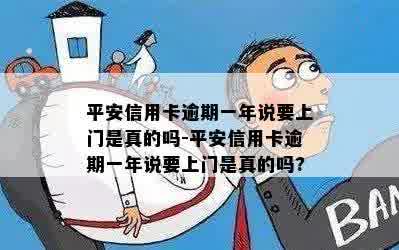 平安信用卡逾期一年说要上门是真的吗-平安信用卡逾期一年说要上门是真的吗?

BAN